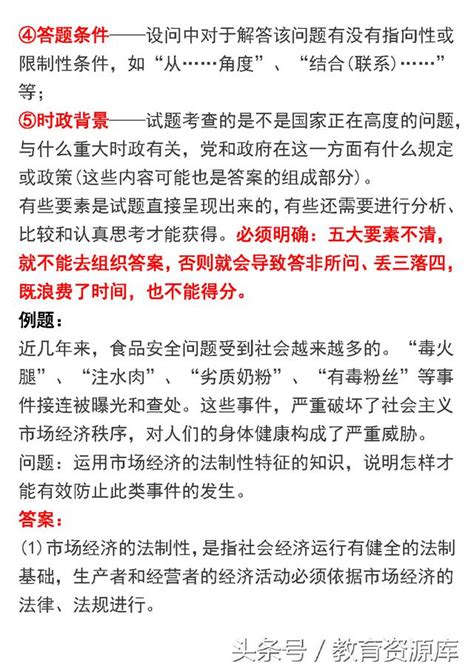 ④答题条件——设问中对于解答该问题有没有指向性或限制性条件，如“从……角度”、“结合(联系)……”等；

⑤时政背景——试题考查的是不是国家正在高度的问题，与什么重大时政有关，党和政府在这一方面有什么规定或政策(这些内容可能也是答案的组成部分)。

有些要素是试题直接呈现出来的，有些还需要进行分析、比较和认真思考才能获得。必须明确：五大要素不清，就不能去组织答案，否则就会导致答非所问、丢三落四，既浪费了时间，也不能得分。

例题：

近几年来，食品安全问题受到社会越来越多的。“毒火腿”、“注水肉”、“劣质奶粉”、“有毒粉丝”等事件接连被曝光和查处。这些事件，严重破坏了社会主义市场经济秩序，对人们的身体健康构成了严重威胁。

问题：运用市场经济的法制性特征的知识，说明怎样才能有效防止此类事件的发生。

答案：

(1)市场经济的法制性，是指社会经济运行有健全的法制基础，生产者和经营者的经济活动必须依据市场经济的法律、法规进行。

头条号 / 教育资源库